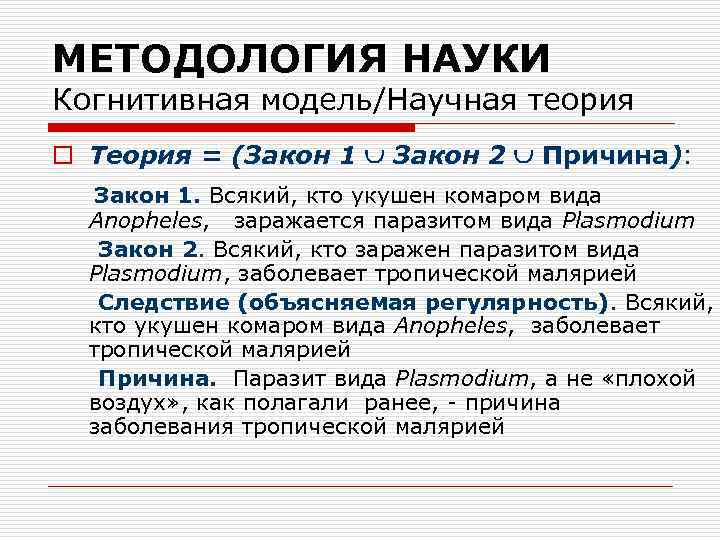 МЕТОДОЛОГИЯ НАУКИ
Когнитивная модель/Научная теория

Теория = (Закон 1 $\cup$ Закон 2 $\cup$ Причина):

Закон 1. Всякий, кто укушен комаром вида Anopheles, заражается паразитом вида Plasmodium

Закон 2. Всякий, кто заражен паразитом вида Plasmodium, заболевает тропической малярией

Следствие (объясняемая регулярность). Всякий, кто укушен комаром вида Anopheles, заболевает тропической малярией

Причина. Паразит вида Plasmodium, а не «плохой воздух», как полагали ранее, - причина заболевания тропической малярией